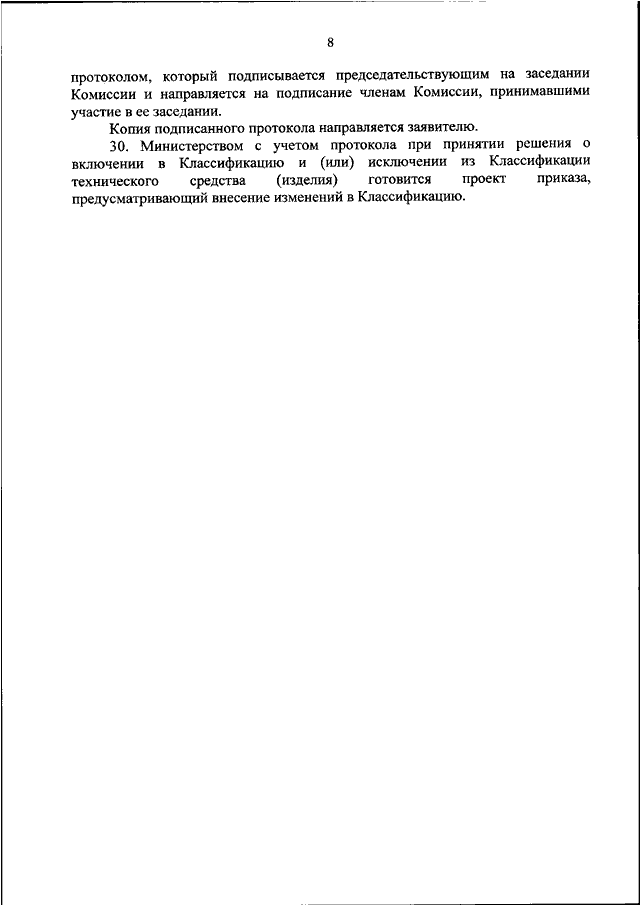 8

протоколом, который подписывается председательствующим на заседании Комиссии и направляется на подписание членам Комиссии, принимавшими участие в ее заседании.

Копия подписанного протокола направляется заявителю.

30. Министерством с учетом протокола при принятии решения о включении в Классификацию и (или) исключении из Классификации технического средства (изделия) готовится проект приказа, предусматривающий внесение изменений в Классификацию.